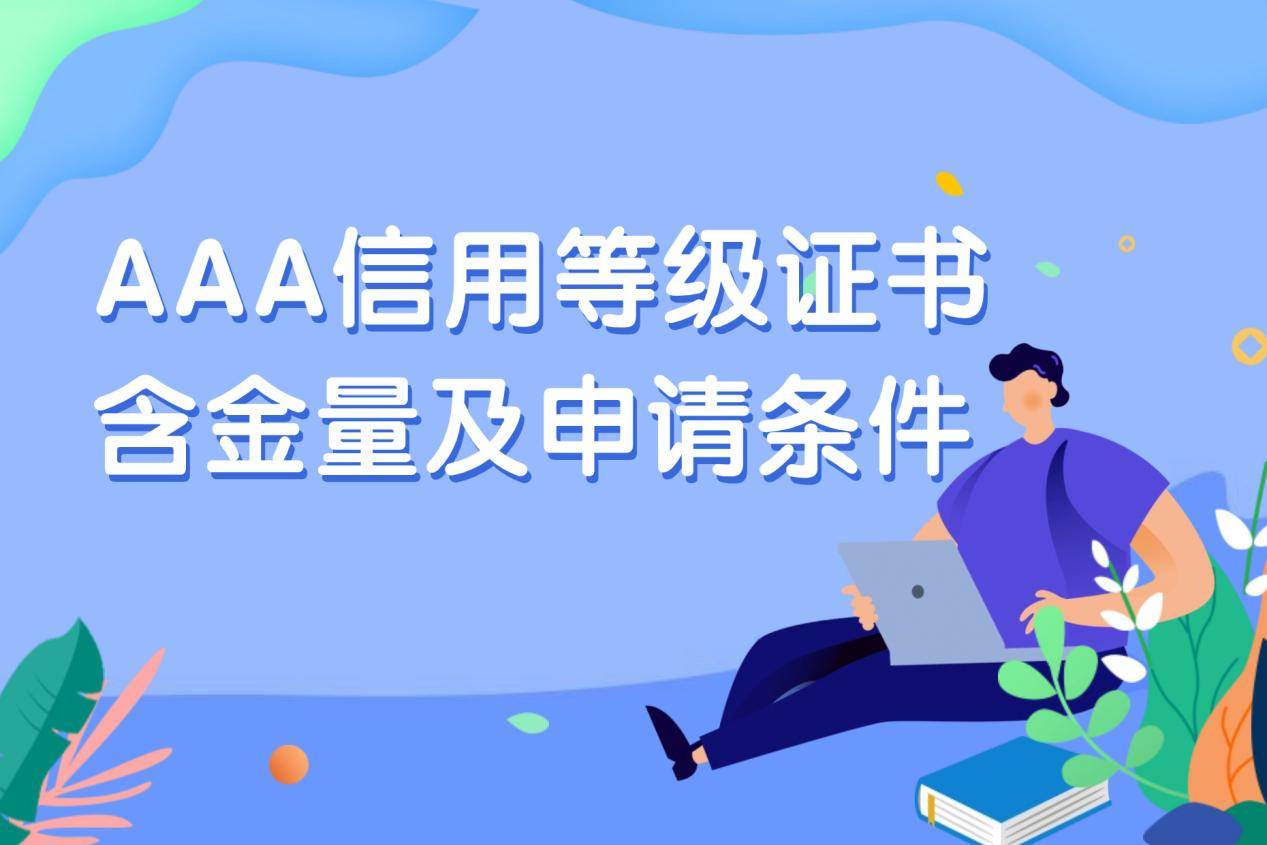 AAA信用等级证书
含金量及申请条件